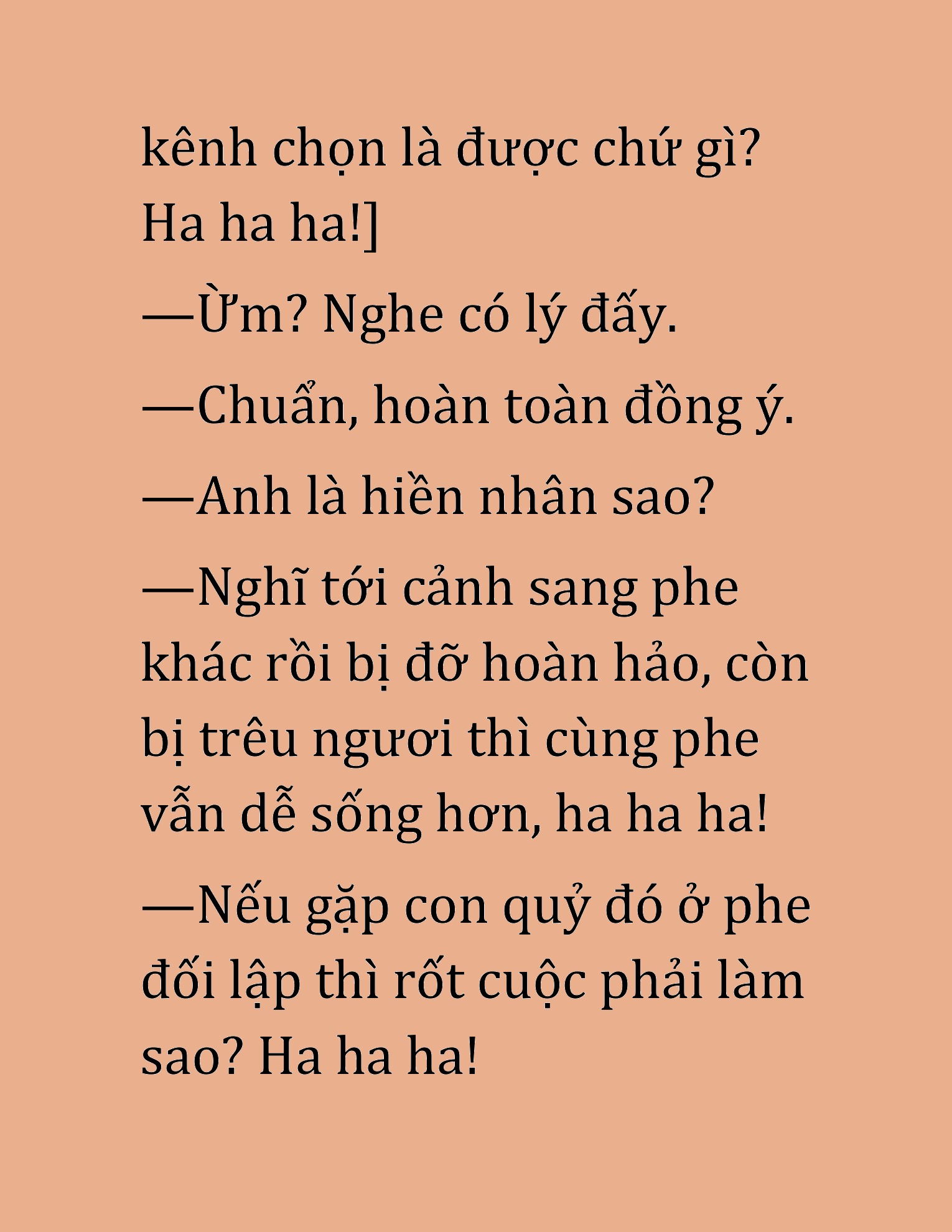 kênh chọn là được chứ gì? Ha ha ha!]

—Ừm? Nghe có lý đấy.

—Chuẩn, hoàn toàn đồng ý.

—Anh là hiền nhân sao?

—Nghĩ tới cảnh sang phe khác rồi bị đỡ hoàn hảo, còn bị trêu ngươi thì cùng phe vẫn dễ sống hơn, ha ha ha!

—Nếu gặp con quỷ đó ở phe đối lập thì rốt cuộc phải làm sao? Ha ha ha!